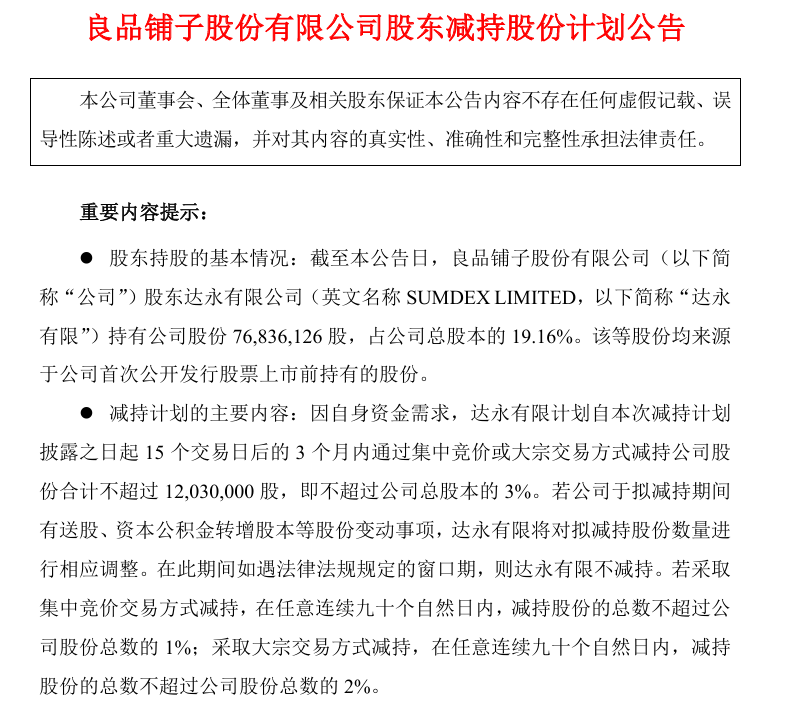 良品铺子股份有限公司股东减持股份计划公告

本公司董事会、全体董事及相关股东保证本公告内容不存在任何虚假记载、误导性陈述或者重大遗漏，并对其内容的真实性、准确性和完整性承担法律责任。

重要内容提示：

● 股东持股的基本情况：截至本公告日，良品铺子股份有限公司（以下简称“公司”）股东达永有限公司（英文名称 SUMDEX LIMITED，以下简称“达永有限”）持有公司股份 76,836,126 股，占公司总股本的 19.16%。该等股份均来源于公司首次公开发行股票上市前持有的股份。

● 减持计划的主要内容：因自身资金需求，达永有限计划自本次减持计划披露之日起 15 个交易日后的 3 个月内通过集中竞价或大宗交易方式减持公司股份合计不超过 12,030,000 股，即不超过公司总股本的 3%。若公司于拟减持期间有送股、资本公积金转增股本等股份变动事项，达永有限将对拟减持股份数量进行相应调整。在此期间如遇法律法规规定的窗口期，则达永有限不减持。若采取集中竞价交易方式减持，在任意连续九十个自然日内，减持股份的总数不超过公司股份总数的 1%；采取大宗交易方式减持，在任意连续九十个自然日内，减持股份的总数不超过公司股份总数的 2%。